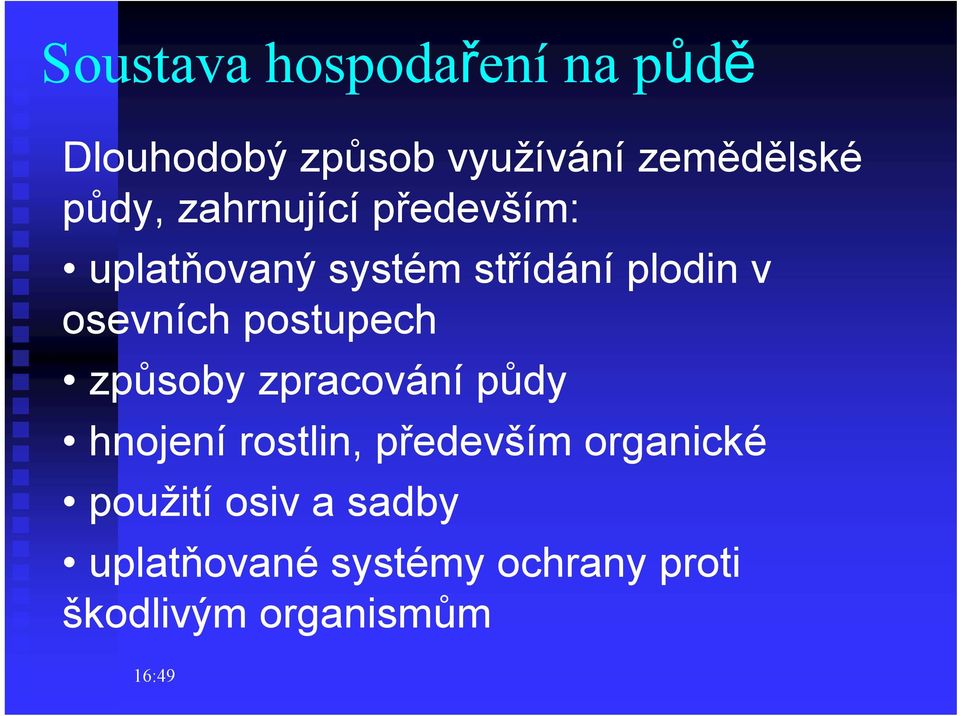 Soustava hospodaření na půdě

Dlouhodobý způsob využívání zemědělské půdy, zahrnující především:

• uplatňovaný systém střídání plodin v osevních postupech

• způsoby zpracování půdy

• hnojení rostlin, především organické

• použití osiv a sadby

• uplatňované systémy ochrany proti škodlivým organismům

16:49